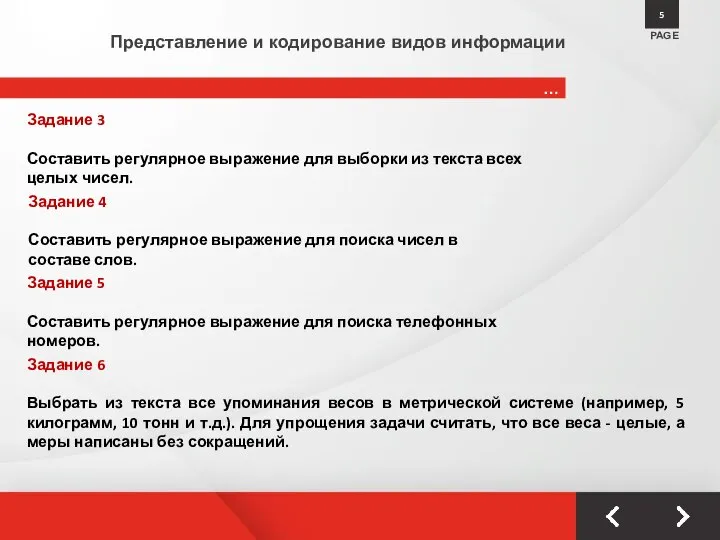 5
PAGE

Представление и кодирование видов информации

…

Задание 3

Составить регулярное выражение для выборки из текста всех целых чисел.

Задание 4

Составить регулярное выражение для поиска чисел в составе слов.

Задание 5

Составить регулярное выражение для поиска телефонных номеров.

Задание 6

Выбрать из текста все упоминания весов в метрической системе (например, 5 килограмм, 10 тонн и т.д.). Для упрощения задачи считать, что все веса - целые, а меры написаны без сокращений.